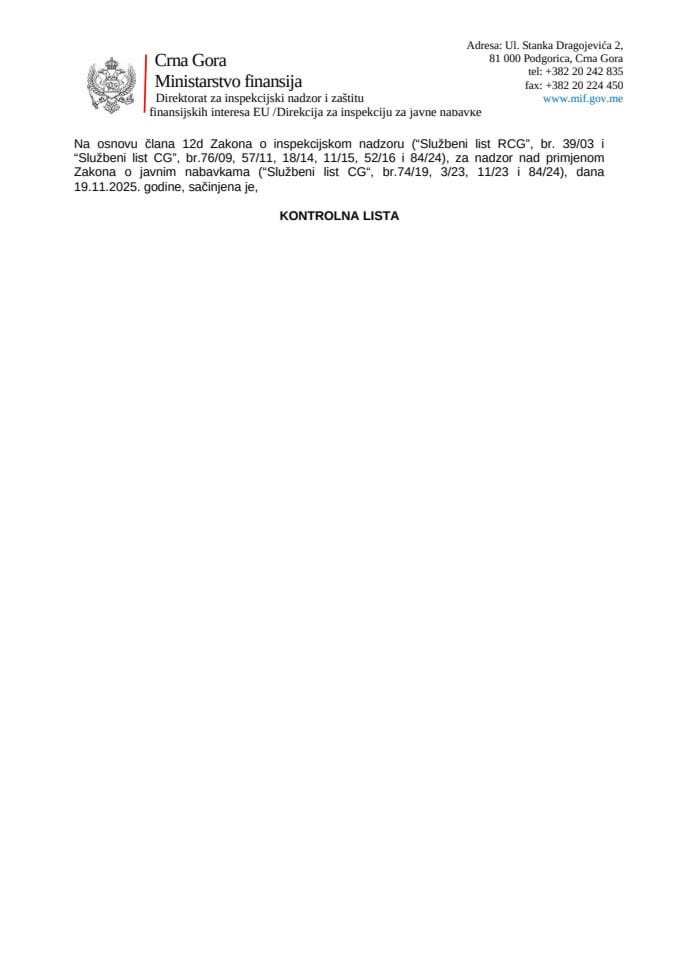 Crna Gora
Ministarstvo finansija
Direktorat za inspekcijski nadzor i zaštitu finansijskih interesa EU /Direkcija za inspekciju za javne nabavke

Adresa: Ul. Stanka Dragojevića 2,
81 000 Podgorica, Crna Gora
tel: +382 20 242 835
fax: +382 20 224 450
www.mif.gov.me

Na osnovu člana 12d Zakona o inspekcijskom nadzoru ("Službeni list RCG", br. 39/03 i "Službeni list CG", br.76/09, 57/11, 18/14, 11/15, 52/16 i 84/24), za nadzor nad primjenom Zakona o javnim nabavkama ("Službeni list CG", br.74/19, 3/23, 11/23 i 84/24), dana 19.11.2025. godine, sačinjena je,

KONTROLNA LISTA